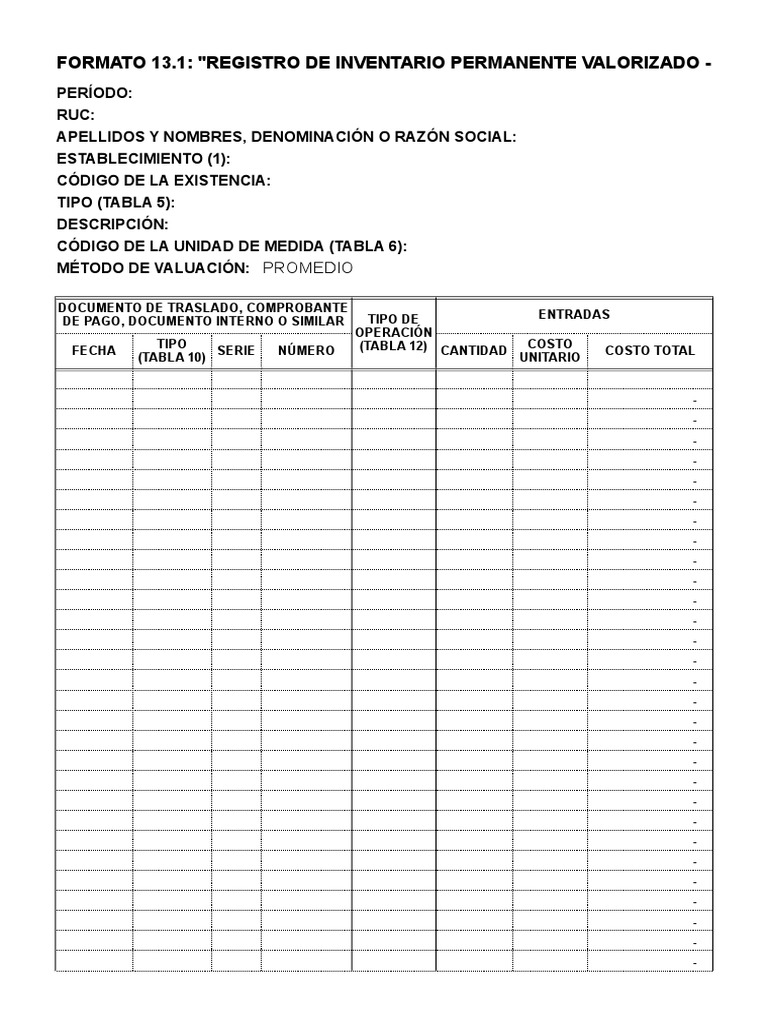 FORMATO 13.1: "REGISTRO DE INVENTARIO PERMANENTE VALORIZADO -

PERÍODO:
RUC:
APELLIDOS Y NOMBRES, DENOMINACIÓN O RAZÓN SOCIAL:
ESTABLECIMIENTO (1):
CÓDIGO DE LA EXISTENCIA:
TIPO (TABLA 5):
DESCRIPCIÓN:
CÓDIGO DE LA UNIDAD DE MEDIDA (TABLA 6):
MÉTODO DE VALUACIÓN: PROMEDIO

| DOCUMENTO DE TRASLADO, COMPROBANTE DE PAGO, DOCUMENTO INTERNO O SIMILAR | | | | TIPO DE OPERACIÓN (TABLA 12) | ENTRADAS | | |
|---|---|---|---|---|---|---|---|
| FECHA | TIPO (TABLA 10) | SERIE | NÚMERO | | CANTIDAD | COSTO UNITARIO | COSTO TOTAL |
| | | | | | | | |
| | | | | | | | - |
| | | | | | | | - |
| | | | | | | | - |
| | | | | | | | - |
| | | | | | | | - |
| | | | | | | | - |
| | | | | | | | - |
| | | | | | | | - |
| | | | | | | | - |
| | | | | | | | - |
| | | | | | | | - |
| | | | | | | | - |
| | | | | | | | - |
| | | | | | | | - |
| | | | | | | | - |
| | | | | | | | - |
| | | | | | | | - |
| | | | | | | | - |
| | | | | | | | - |
| | | | | | | | - |
| | | | | | | | - |
| | | | | | | | - |
| | | | | | | | - |
| | | | | | | | - |
| | | | | | | | - |
| | | | | | | | - |
| | | | | | | | - |
| | | | | | | | - |
| | | | | | | | - |